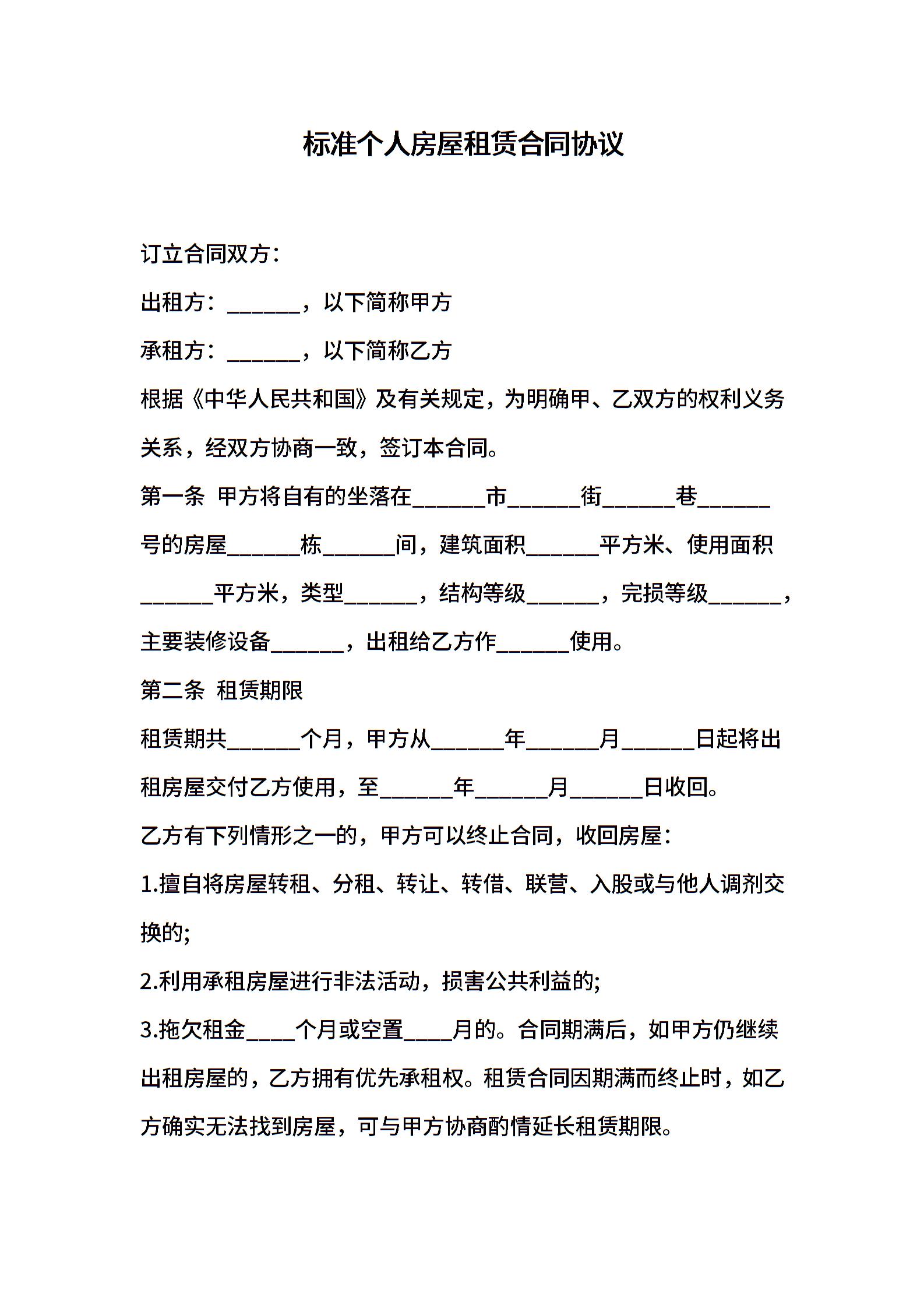 标准个人房屋租赁合同协议

订立合同双方：

出租方：______，以下简称甲方

承租方：______，以下简称乙方

根据《中华人民共和国》及有关规定，为明确甲、乙双方的权利义务关系，经双方协商一致，签订本合同。

第一条 甲方将自有的坐落在______市______街______巷______号的房屋______栋______间，建筑面积______平方米、使用面积______平方米，类型______，结构等级______，完损等级______，主要装修设备______，出租给乙方作______使用。

第二条 租赁期限

租赁期共______个月，甲方从______年______月______日起将出租房屋交付乙方使用，至______年______月______日收回。

乙方有下列情形之一的，甲方可以终止合同，收回房屋：

1.擅自将房屋转租、分租、转让、转借、联营、入股或与他人调剂交换的;

2.利用承租房屋进行非法活动，损害公共利益的;

3.拖欠租金____个月或空置____月的。合同期满后，如甲方仍继续出租房屋的，乙方拥有优先承租权。租赁合同因期满而终止时，如乙方确实无法找到房屋，可与甲方协商酌情延长租赁期限。